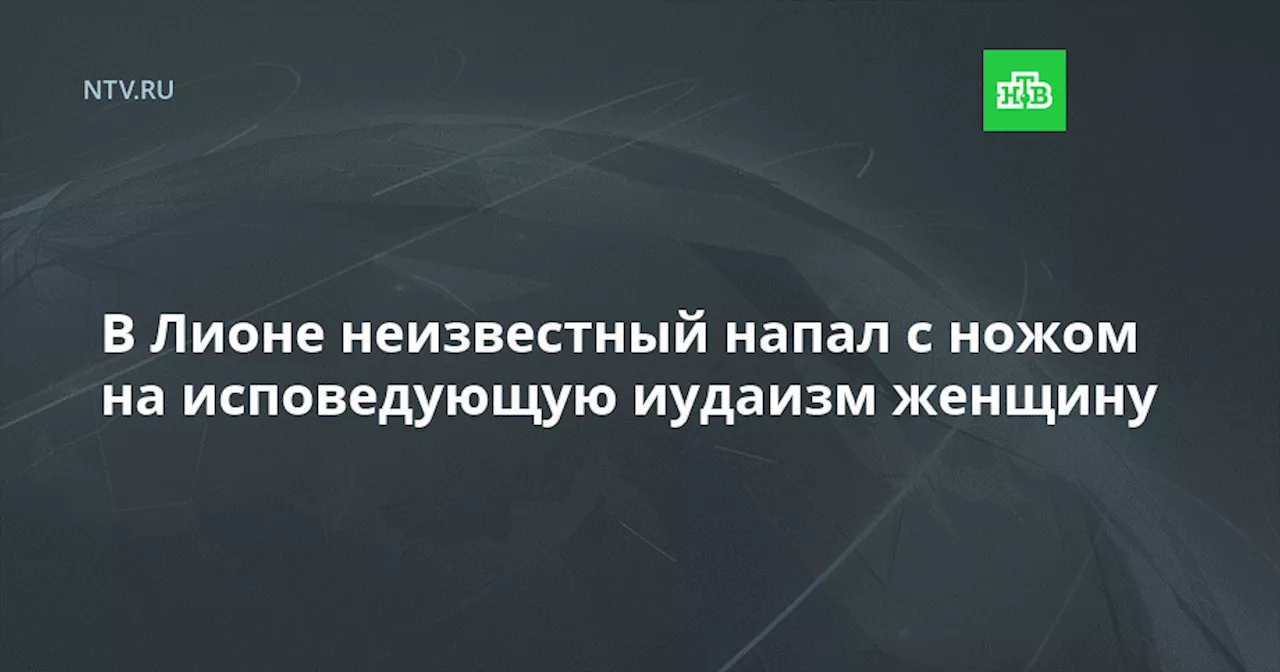 NTV.RU

НТВ

В Лионе неизвестный напал с ножом на исповедующую иудаизм женщину